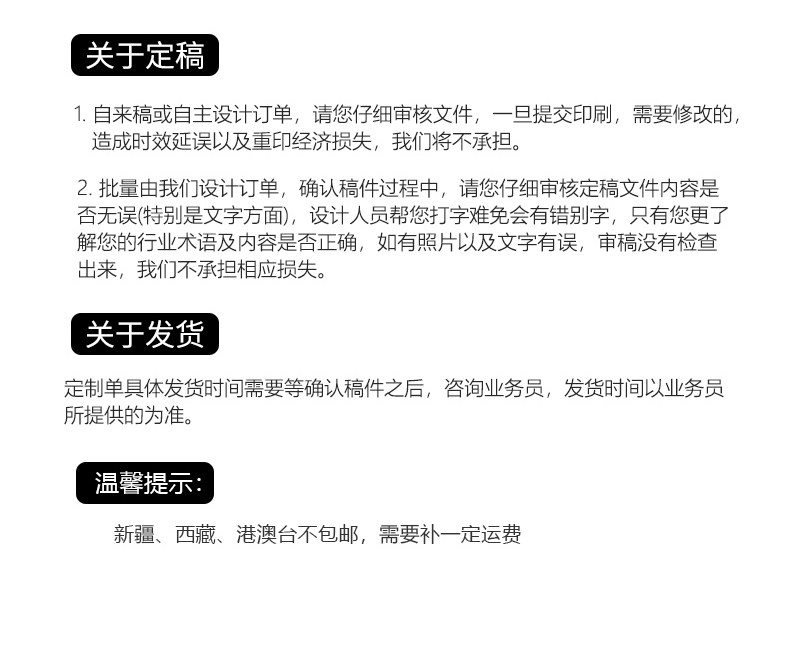 关于定稿

1.自来稿或自主设计订单，请您仔细审核文件，一旦提交印刷，需要修改的，造成时效延误以及重印经济损失，我们将不承担。

2.批量由我们设计订单，确认稿件过程中，请您仔细审核定稿文件内容是否无误(特别是文字方面)，设计人员帮您打字难免会有错别字，只有您更了解您的行业术语及内容是否正确，如有照片以及文字有误，审稿没有检查出来，我们不承担相应损失。

关于发货

定制单具体发货时间需要等确认稿件之后，咨询业务员，发货时间以业务员所提供的为准。

温馨提示：

新疆、西藏、港澳台不包邮，需要补一定运费